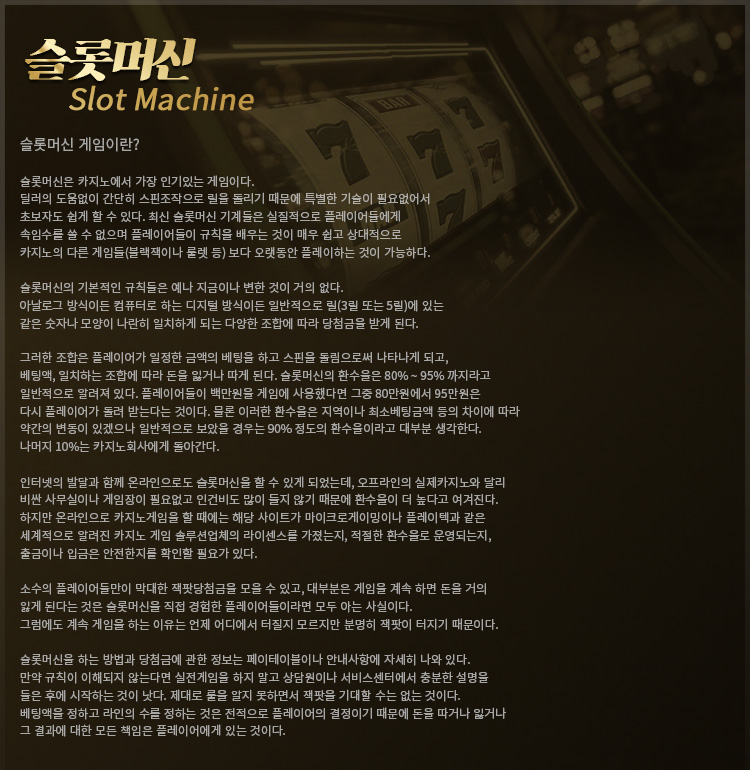 슬롯머신
Slot Machine

슬롯머신 게임이란?

슬롯머신은 카지노에서 가장 인기있는 게임이다.
딜러의 도움없이 간단히 스핀조작으로 릴을 돌리기 때문에 특별한 기술이 필요없어서
초보자도 쉽게 할 수 있다. 최신 슬롯머신 기계들은 실질적으로 플레이어들에게
속임수를 쓸 수 없으며 플레이어들이 규칙을 배우는 것이 매우 쉽고 상대적으로
카지노의 다른 게임들(블랙잭이나 룰렛 등) 보다 오랫동안 플레이하는 것이 가능하다.

슬롯머신의 기본적인 규칙들은 예나 지금이나 변한 것이 거의 없다.
아날로그 방식이든 컴퓨터로 하는 디지털 방식이든 일반적으로 릴(3릴 또는 5릴)에 있는
같은 숫자나 모양이 나란히 일치하게 되는 다양한 조합에 따라 당첨금을 받게 된다.

그러한 조합은 플레이어가 일정한 금액의 베팅을 하고 스핀을 돌림으로써 나타나게 되고,
베팅액, 일치하는 조합에 따라 돈을 잃거나 따게 된다. 슬롯머신의 환수율은 80% ~ 95% 까지라고
일반적으로 알려져 있다. 플레이어들이 백만원을 게임에 사용했다면 그중 80만원에서 95만원은
다시 플레이어가 돌려 받는다는 것이다. 물론 이러한 환수율은 지역이나 최소베팅금액 등의 차이에 따라
약간의 변동이 있겠으나 일반적으로 보았을 경우는 90% 정도의 환수율이라고 대부분 생각한다.
나머지 10%는 카지노회사에게 돌아간다.

인터넷의 발달과 함께 온라인으로도 슬롯머신을 할 수 있게 되었는데, 오프라인의 실제카지노와 달리
비싼 사무실이나 게임장이 필요없고 인건비도 많이 들지 않기 때문에 환수율이 더 높다고 여겨진다.
하지만 온라인으로 카지노게임을 할 때에는 해당 사이트가 마이크로게이밍이나 플레이텍과 같은
세계적으로 알려진 카지노 게임 솔루션업체의 라이센스를 가졌는지, 적절한 환수율로 운영되는지,
출금이나 입금은 안전한지를 확인할 필요가 있다.

소수의 플레이어들만이 막대한 잭팟당첨금을 모을 수 있고, 대부분은 게임을 계속 하면 돈을 거의
잃게 된다는 것은 슬롯머신을 직접 경험한 플레이어들이라면 모두 아는 사실이다.
그럼에도 계속 게임을 하는 이유는 언제 어디에서 터질지 모르지만 분명히 잭팟이 터지기 때문이다.

슬롯머신을 하는 방법과 당첨금에 관한 정보는 페이테이블이나 안내사항에 자세히 나와 있다.
만약 규칙이 이해되지 않는다면 실전게임을 하지 말고 상담원이나 서비스센터에서 충분한 설명을
들은 후에 시작하는 것이 낫다. 제대로 룰을 알지 못하면서 잭팟을 기대할 수는 없는 것이다.
베팅액을 정하고 라인의 수를 정하는 것은 전적으로 플레이어의 결정이기 때문에 돈을 따거나 잃거나
그 결과에 대한 모든 책임은 플레이어에게 있는 것이다.